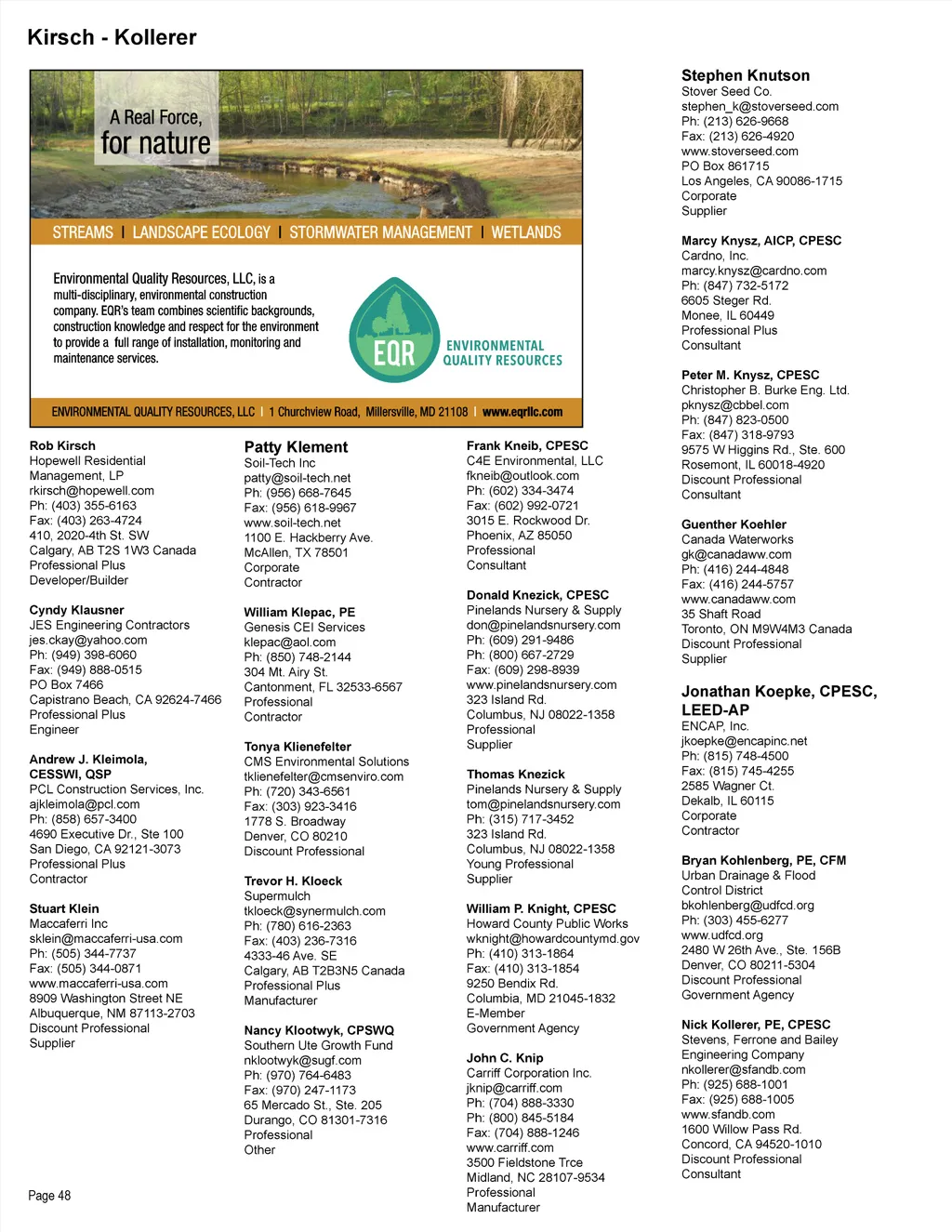 Kirsch - Kollerer

A Real Force, for nature

STREAMS | LANDSCAPE ECOLOGY | STORMWATER MANAGEMENT | WETLANDS

Environmental Quality Resources, LLC, is a multi-disciplinary, environmental construction company. EQR's team combines scientific backgrounds, construction knowledge and respect for the environment to provide a full range of installation, monitoring and maintenance services.

EQR ENVIRONMENTAL QUALITY RESOURCES

ENVIRONMENTAL QUALITY RESOURCES, LLC | 1 Churchview Road, Millersville, MD 21108 | www.eqrllc.com

Rob Kirsch
Hopewell Residential Management, LP
rkirsch@hopewell.com
Ph: (403) 355-6163
Fax: (403) 263-4724
410, 2020-4th St. SW
Calgary, AB T2S 1W3 Canada
Professional Plus
Developer/Builder

Cyndy Klausner
JES Engineering Contractors
jes.ckay@yahoo.com
Ph: (949) 398-6060
Fax: (949) 888-0515
PO Box 7466
Capistrano Beach, CA 92624-7466
Professional Plus
Engineer

Andrew J. Kleimola, CESSWI, QSP
PCL Construction Services, Inc.
ajkleimola@pcl.com
Ph: (858) 657-3400
4690 Executive Dr., Ste 100
San Diego, CA 92121-3073
Professional Plus
Contractor

Stuart Klein
Maccaferri Inc
sklein@maccaferri-usa.com
Ph: (505) 344-7737
Fax: (505) 344-0871
www.maccaferri-usa.com
8909 Washington Street NE
Albuquerque, NM 87113-2703
Discount Professional
Supplier

Patty Klement
Soil-Tech Inc
patty@soil-tech.net
Ph: (956) 668-7645
Fax: (956) 618-9967
www.soil-tech.net
1100 E. Hackberry Ave.
McAllen, TX 78501
Corporate
Contractor

William Klepac, PE
Genesis CEI Services
klepac@aol.com
Ph: (850) 748-2144
304 Mt. Airy St.
Cantonment, FL 32533-6567
Professional
Contractor

Tonya Klienefelter
CMS Environmental Solutions
tklienefelter@cmsenviro.com
Ph: (720) 343-6561
Fax: (303) 923-3416
1778 S. Broadway
Denver, CO 80210
Discount Professional

Trevor H. Kloeck
Supermulch
tkloeck@synermulch.com
Ph: (780) 616-2363
Fax: (403) 236-7316
4333-46 Ave. SE
Calgary, AB T2B3N5 Canada
Professional Plus
Manufacturer

Nancy Klootwyk, CPSWQ
Southern Ute Growth Fund
nklootwyk@sugf.com
Ph: (970) 764-6483
Fax: (970) 247-1173
65 Mercado St., Ste. 205
Durango, CO 81301-7316
Professional
Other

Frank Kneib, CPESC
C4E Environmental, LLC
fkneib@outlook.com
Ph: (602) 334-3474
Fax: (602) 992-0721
3015 E. Rockwood Dr.
Phoenix, AZ 85050
Professional
Consultant

Donald Knezick, CPESC
Pinelands Nursery & Supply
don@pinelandsnursery.com
Ph: (609) 291-9486
Ph: (800) 667-2729
Fax: (609) 298-8939
www.pinelandsnursery.com
323 Island Rd.
Columbus, NJ 08022-1358
Professional
Supplier

Thomas Knezick
Pinelands Nursery & Supply
tom@pinelandsnursery.com
Ph: (315) 717-3452
323 Island Rd.
Columbus, NJ 08022-1358
Young Professional
Supplier

William P. Knight, CPESC
Howard County Public Works
wknight@howardcountymd.gov
Ph: (410) 313-1864
Fax: (410) 313-1854
9250 Bendix Rd.
Columbia, MD 21045-1832
E-Member
Government Agency

John C. Knip
Carriff Corporation Inc.
jknip@carriff.com
Ph: (704) 888-3330
Ph: (800) 845-5184
Fax: (704) 888-1246
www.carriff.com
3500 Fieldstone Trce
Midland, NC 28107-9534
Professional
Manufacturer

Stephen Knutson
Stover Seed Co.
stephen_k@stoverseed.com
Ph: (213) 626-9668
Fax: (213) 626-4920
www.stoverseed.com
PO Box 861715
Los Angeles, CA 90086-1715
Corporate
Supplier

Marcy Knysz, AICP, CPESC
Cardno, Inc.
marcy.knysz@cardno.com
Ph: (847) 732-5172
6605 Steger Rd.
Monee, IL 60449
Professional Plus
Consultant

Peter M. Knysz, CPESC
Christopher B. Burke Eng. Ltd.
pknysz@cbbel.com
Ph: (847) 823-0500
Fax: (847) 318-9793
9575 W Higgins Rd., Ste. 600
Rosemont, IL 60018-4920
Discount Professional
Consultant

Guenther Koehler
Canada Waterworks
gk@canadaww.com
Ph: (416) 244-4848
Fax: (416) 244-5757
www.canadaww.com
35 Shaft Road
Toronto, ON M9W4M3 Canada
Discount Professional
Supplier

Jonathan Koepke, CPESC, LEED-AP
ENCAP, Inc.
jkoepke@encapinc.net
Ph: (815) 748-4500
Fax: (815) 745-4255
2585 Wagner Ct.
Dekalb, IL 60115
Corporate
Contractor

Bryan Kohlenberg, PE, CFM
Urban Drainage & Flood Control District
bkohlenberg@udfcd.org
Ph: (303) 455-6277
www.udfcd.org
2480 W 26th Ave., Ste. 156B
Denver, CO 80211-5304
Discount Professional
Government Agency

Nick Kollerer, PE, CPESC
Stevens, Ferrone and Bailey Engineering Company
nkollerer@sfandb.com
Ph: (925) 688-1001
Fax: (925) 688-1005
www.sfandb.com
1600 Willow Pass Rd.
Concord, CA 94520-1010
Discount Professional
Consultant

Page 48